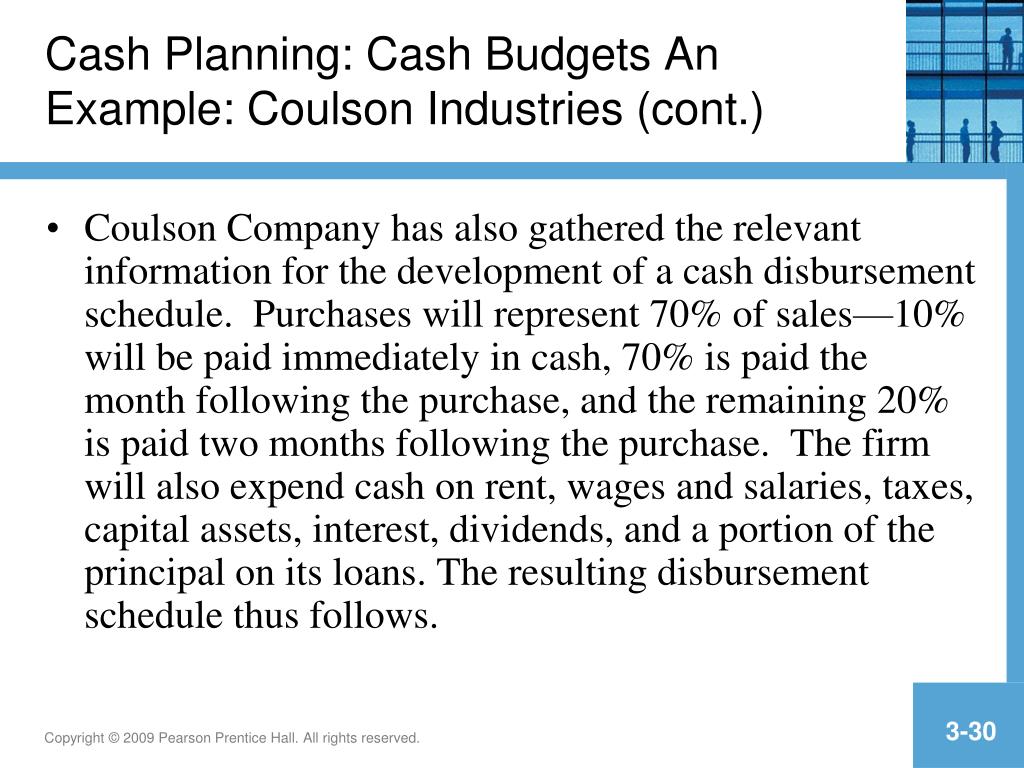 Cash Planning: Cash Budgets An Example: Coulson Industries (cont.)

• Coulson Company has also gathered the relevant information for the development of a cash disbursement schedule. Purchases will represent 70% of sales—10% will be paid immediately in cash, 70% is paid the month following the purchase, and the remaining 20% is paid two months following the purchase. The firm will also expend cash on rent, wages and salaries, taxes, capital assets, interest, dividends, and a portion of the principal on its loans. The resulting disbursement schedule thus follows.

Copyright © 2009 Pearson Prentice Hall. All rights reserved.

3-30